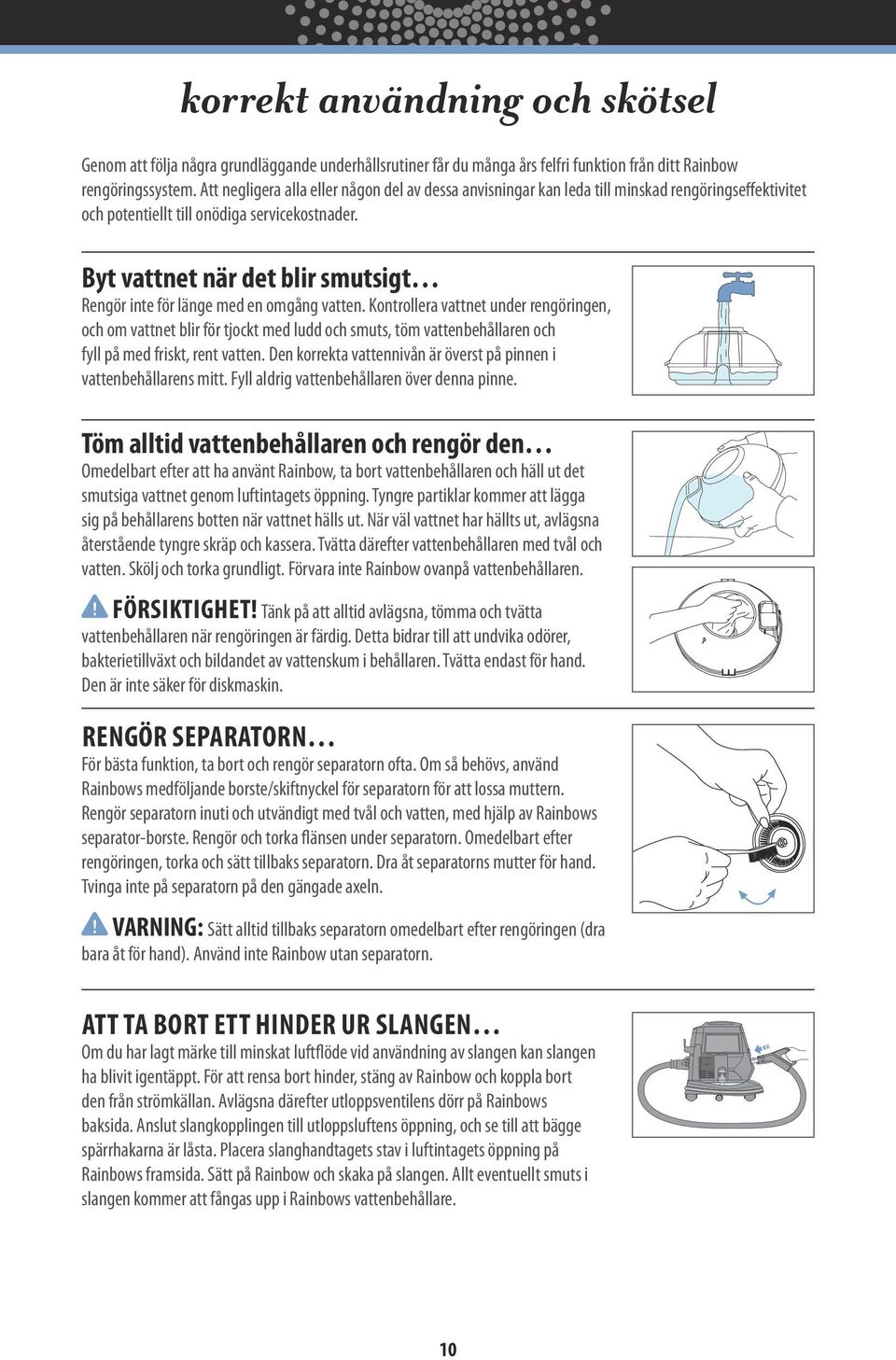 korrekt användning och skötsel

Genom att följa några grundläggande underhållsrutiner får du många års felfri funktion från ditt Rainbow rengöringssystem. Att negligera alla eller någon del av dessa anvisningar kan leda till minskad rengöringseffektivitet och potentiellt till onödiga servicekostnader.

Byt vattnet när det blir smutsigt…

Rengör inte för länge med en omgång vatten. Kontrollera vattnet under rengöringen, och om vattnet blir för tjockt med ludd och smuts, töm vattenbehållaren och fyll på med friskt, rent vatten. Den korrekta vattennivån är överst på pinnen i vattenbehållarens mitt. Fyll aldrig vattenbehållaren över denna pinne.

Töm alltid vattenbehållaren och rengör den…

Omedelbart efter att ha använt Rainbow, ta bort vattenbehållaren och häll ut det smutsiga vattnet genom luftintagets öppning. Tyngre partiklar kommer att lägga sig på behållarens botten när vattnet hälls ut. När väl vattnet har hällts ut, avlägsna återstående tyngre skräp och kassera. Tvätta därefter vattenbehållaren med tvål och vatten. Skölj och torka grundligt. Förvara inte Rainbow ovanpå vattenbehållaren.

FÖRSIKTIGHET! Tänk på att alltid avlägsna, tömma och tvätta vattenbehållaren när rengöringen är färdig. Detta bidrar till att undvika odörer, bakterietillväxt och bildandet av vattenskum i behållaren. Tvätta endast för hand. Den är inte säker för diskmaskin.

RENGÖR SEPARATORN…

För bästa funktion, ta bort och rengör separatorn ofta. Om så behövs, använd Rainbows medföljande borste/skiftnyckel för separatorn för att lossa muttern. Rengör separatorn inuti och utvändigt med tvål och vatten, med hjälp av Rainbows separator-borste. Rengör och torka flänsen under separatorn. Omedelbart efter rengöringen, torka och sätt tillbaks separatorn. Dra åt separatorns mutter för hand. Tvinga inte på separatorn på den gängade axeln.

VARNING: Sätt alltid tillbaks separatorn omedelbart efter rengöringen (dra bara åt för hand). Använd inte Rainbow utan separatorn.

ATT TA BORT ETT HINDER UR SLANGEN…

Om du har lagt märke till minskat luftflöde vid användning av slangen kan slangen ha blivit igentäppt. För att rensa bort hinder, stäng av Rainbow och koppla bort den från strömkällan. Avlägsna därefter utloppsventilens dörr på Rainbows baksida. Anslut slangkopplingen till utloppsluftens öppning, och se till att bägge spärrhakarna är låsta. Placera slanghandtagets stav i luftintagets öppning på Rainbows framsida. Sätt på Rainbow och skaka på slangen. Allt eventuellt smuts i slangen kommer att fångas upp i Rainbows vattenbehållare.

10